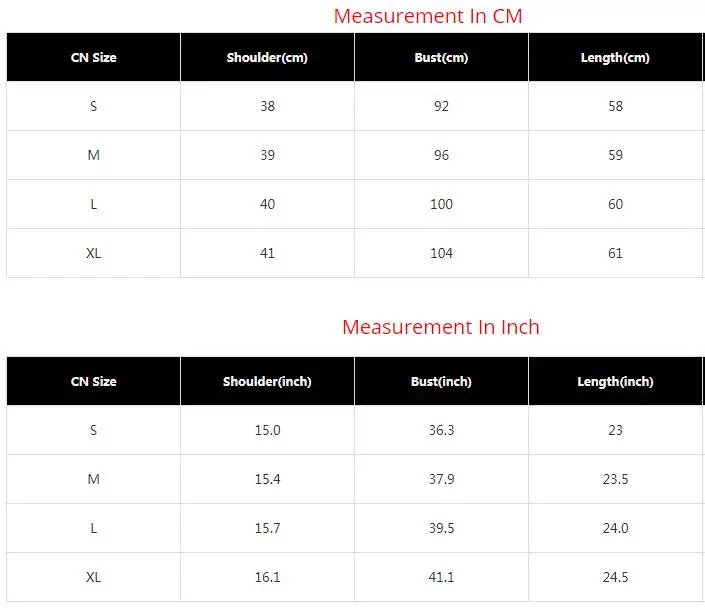 Measurement In CM

| CN Size | Shoulder(cm) | Bust(cm) | Length(cm) |
|---|---|---|---|
| S | 38 | 92 | 58 |
| M | 39 | 96 | 59 |
| L | 40 | 100 | 60 |
| XL | 41 | 104 | 61 |

Measurement In Inch

| CN Size | Shoulder(inch) | Bust(inch) | Length(inch) |
|---|---|---|---|
| S | 15.0 | 36.3 | 23 |
| M | 15.4 | 37.9 | 23.5 |
| L | 15.7 | 39.5 | 24.0 |
| XL | 16.1 | 41.1 | 24.5 |